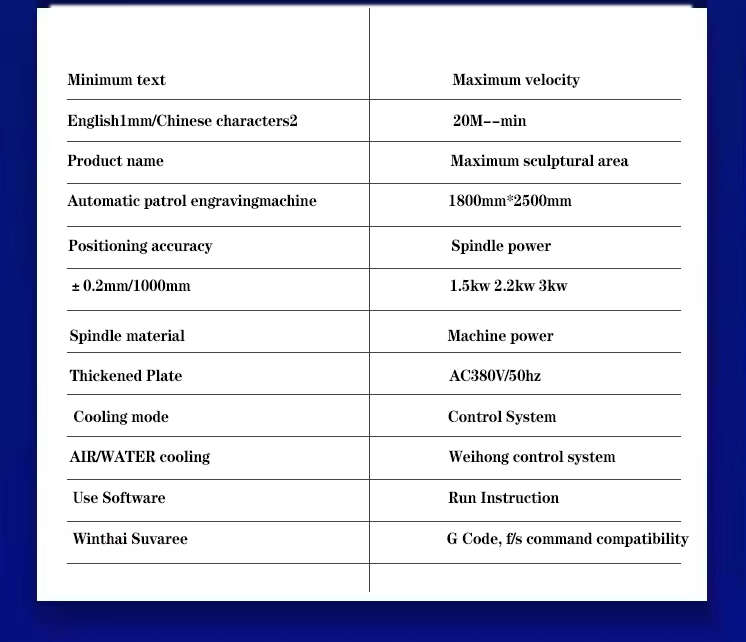 | Minimum text | Maximum velocity |
|---|---|
| English1mm/Chinese characters2 | 20M--min |
| Product name | Maximum sculptural area |
| Automatic patrol engravingmachine | 1800mm*2500mm |
| Positioning accuracy | Spindle power |
| ± 0.2mm/1000mm | 1.5kw 2.2kw 3kw |
| Spindle material | Machine power |
| Thickened Plate | AC380V/50hz |
| Cooling mode | Control System |
| AIR/WATER cooling | Weihong control system |
| Use Software | Run Instruction |
| Winthai Suvaree | G Code, f/s command compatibility |